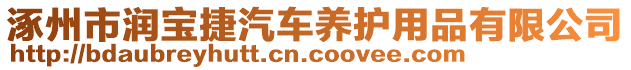 涿州市润宝捷汽车养护用品有限公司
http://bdaubreyhutt.cn.coovee.com